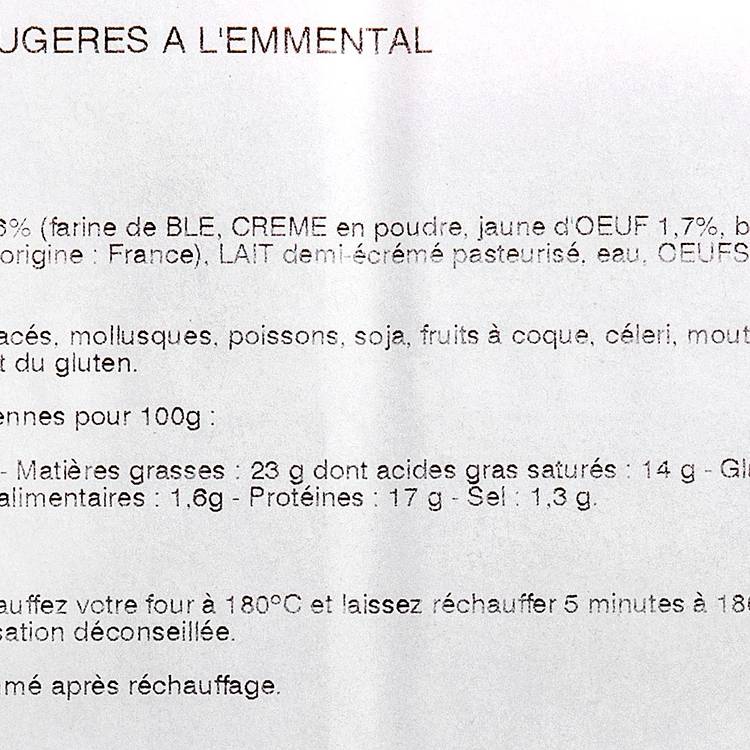 UGERES A L'EMMENTAL

6% (farine de BLE, CREME en poudre, jaune d'OEUF 1,7%, b origine : France), LAIT demi-écrémé pasteurisé, eau, OEUFS

acés, mollusques, poissons, soja, fruits à coque, céleri, mout t du gluten.

ennes pour 100g :

- Matières grasses : 23 g dont acides gras saturés : 14 g - Gl alimentaires : 1,6g - Protéines : 17 g - Sel : 1,3 g.

auffez votre four à 180°C et laissez réchauffer 5 minutes à 18 sation déconseillée.

mé après réchauffage.